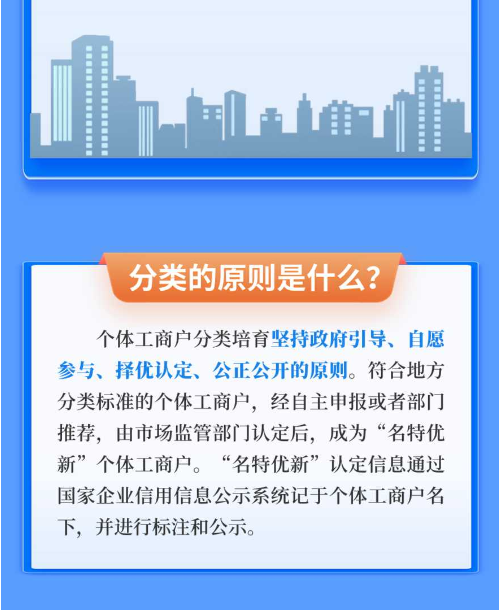 分类的原则是什么？

个体工商户分类培育坚持政府引导、自愿参与、择优认定、公正公开的原则。符合地方分类标准的个体工商户，经自主申报或者部门推荐，由市场监管部门认定后，成为“名特优新”个体工商户。“名特优新”认定信息通过国家企业信用信息公示系统记于个体工商户名下，并进行标注和公示。